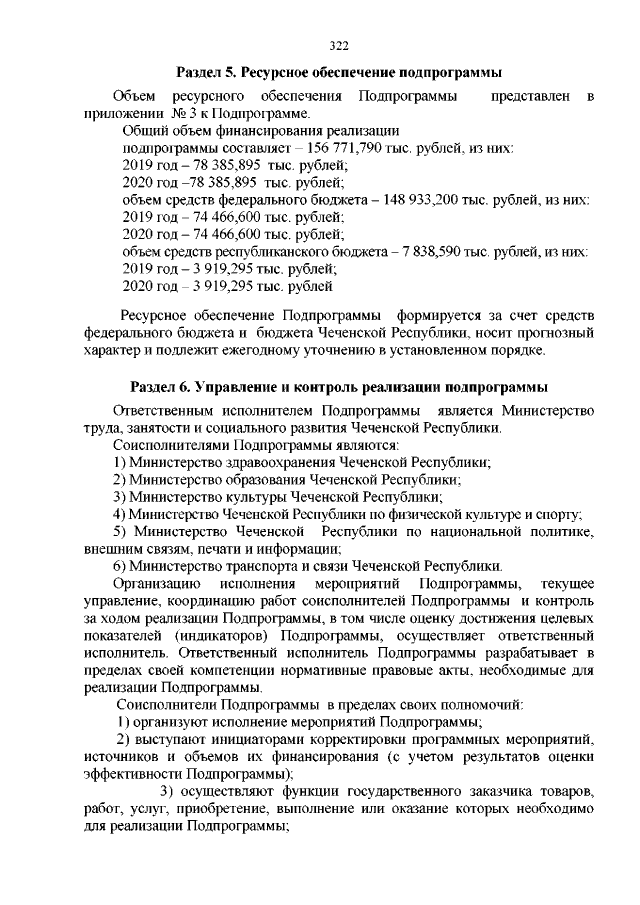 322

Раздел 5. Ресурсное обеспечение подпрограммы

Объем ресурсного обеспечения Подпрограммы представлен в приложении № 3 к Подпрограмме.

Общий объем финансирования реализации подпрограммы составляет – 156 771,790 тыс. рублей, из них:
2019 год – 78 385,895 тыс. рублей;
2020 год –78 385,895 тыс. рублей;
объем средств федерального бюджета – 148 933,200 тыс. рублей, из них:
2019 год – 74 466,600 тыс. рублей;
2020 год – 74 466,600 тыс. рублей;
объем средств республиканского бюджета – 7 838,590 тыс. рублей, из них:
2019 год – 3 919,295 тыс. рублей;
2020 год – 3 919,295 тыс. рублей

Ресурсное обеспечение Подпрограммы формируется за счет средств федерального бюджета и бюджета Чеченской Республики, носит прогнозный характер и подлежит ежегодному уточнению в установленном порядке.

Раздел 6. Управление и контроль реализации подпрограммы

Ответственным исполнителем Подпрограммы является Министерство труда, занятости и социального развития Чеченской Республики.

Соисполнителями Подпрограммы являются:
1) Министерство здравоохранения Чеченской Республики;
2) Министерство образования Чеченской Республики;
3) Министерство культуры Чеченской Республики;
4) Министерство Чеченской Республики по физической культуре и спорту;
5) Министерство Чеченской Республики по национальной политике, внешним связям, печати и информации;
6) Министерство транспорта и связи Чеченской Республики.

Организацию исполнения мероприятий Подпрограммы, текущее управление, координацию работ соисполнителей Подпрограммы и контроль за ходом реализации Подпрограммы, в том числе оценку достижения целевых показателей (индикаторов) Подпрограммы, осуществляет ответственный исполнитель. Ответственный исполнитель Подпрограммы разрабатывает в пределах своей компетенции нормативные правовые акты, необходимые для реализации Подпрограммы.

Соисполнители Подпрограммы в пределах своих полномочий:
1) организуют исполнение мероприятий Подпрограммы;
2) выступают инициаторами корректировки программных мероприятий, источников и объемов их финансирования (с учетом результатов оценки эффективности Подпрограммы);
3) осуществляют функции государственного заказчика товаров, работ, услуг, приобретение, выполнение или оказание которых необходимо для реализации Подпрограммы;